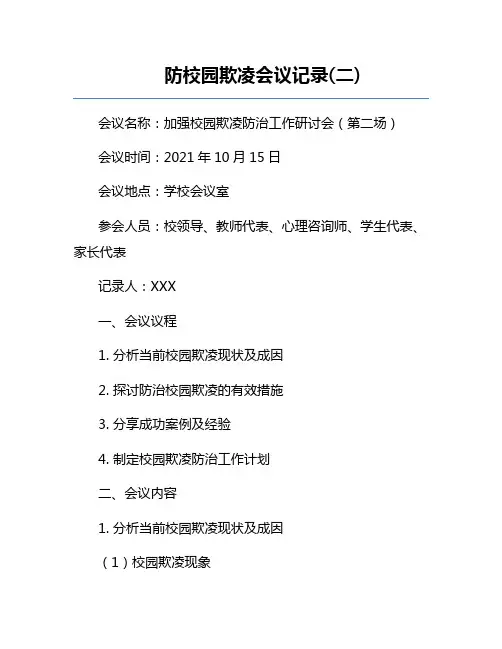 防校园欺凌会议记录(二)

会议名称：加强校园欺凌防治工作研讨会（第二场）

会议时间：2021 年 10 月 15 日

会议地点：学校会议室

参会人员：校领导、教师代表、心理咨询师、学生代表、家长代表

记录人：XXX

一、会议议程

1. 分析当前校园欺凌现状及成因

2. 探讨防治校园欺凌的有效措施

3. 分享成功案例及经验

4. 制定校园欺凌防治工作计划

二、会议内容

1. 分析当前校园欺凌现状及成因

（1）校园欺凌现象